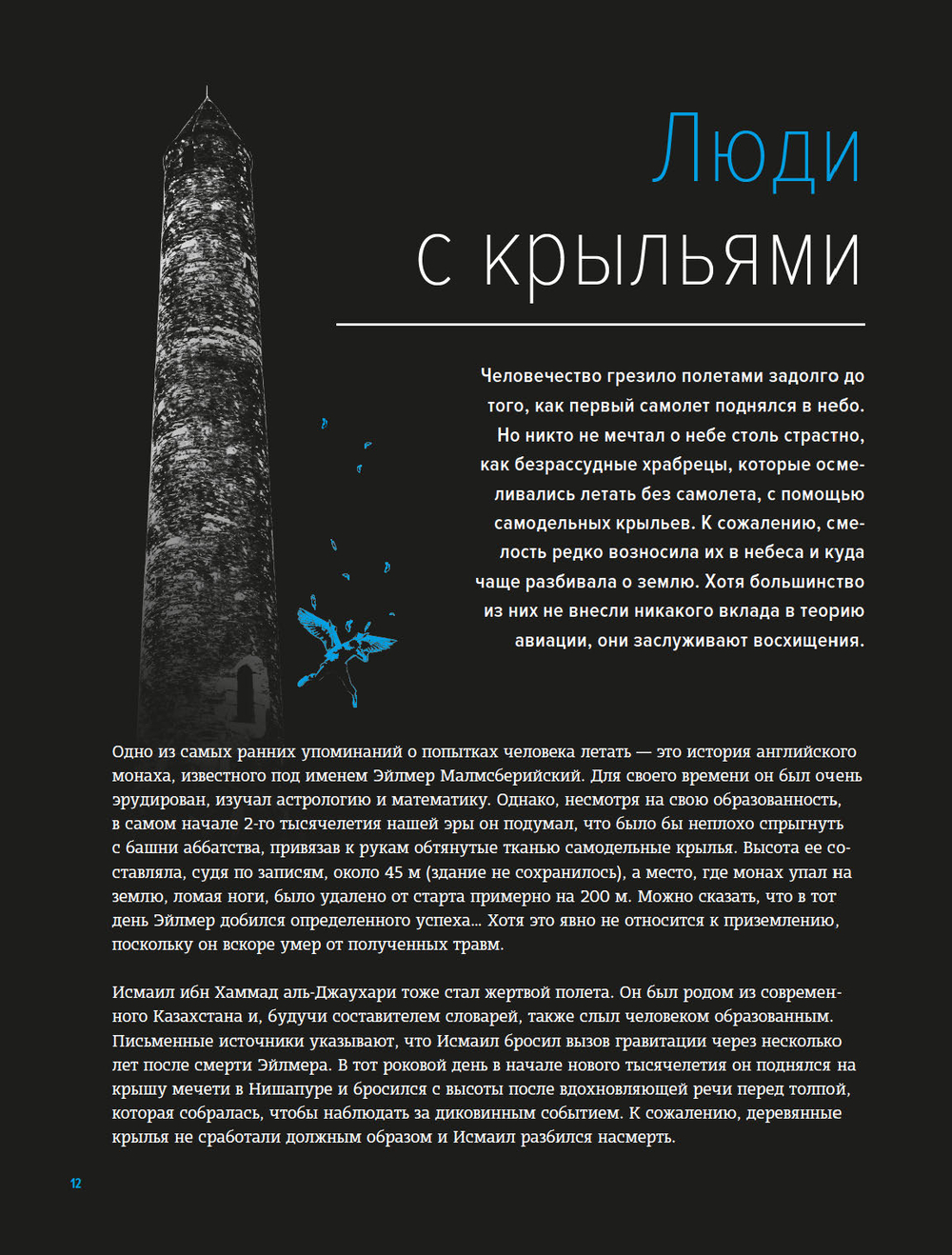 Люди с крыльями

Человечество грезило полетами задолго до того, как первый самолет поднялся в небо. Но никто не мечтал о небе столь страстно, как безрассудные храбрецы, которые осмеливались летать без самолета, с помощью самодельных крыльев. К сожалению, смелость редко возносила их в небеса и куда чаще разбивала о землю. Хотя большинство из них не внесли никакого вклада в теорию авиации, они заслуживают восхищения.

Одно из самых ранних упоминаний о попытках человека летать — это история английского монаха, известного под именем Эйлмер Малмсберийский. Для своего времени он был очень эрудирован, изучал астрологию и математику. Однако, несмотря на свою образованность, в самом начале 2-го тысячелетия нашей эры он подумал, что было бы неплохо спрыгнуть с башни аббатства, привязав к рукам обтянутые тканью самодельные крылья. Высота ее составляла, судя по записям, около 45 м (здание не сохранилось), а место, где монах упал на землю, ломая ноги, было удалено от старта примерно на 200 м. Можно сказать, что в тот день Эйлмер добился определенного успеха... Хотя это явно не относится к приземлению, поскольку он вскоре умер от полученных травм.

Исмаил ибн Хаммад аль-Джаухари тоже стал жертвой полета. Он был родом из современного Казахстана и, будучи составителем словарей, также слыл человеком образованным. Письменные источники указывают, что Исмаил бросил вызов гравитации через несколько лет после смерти Эйлмера. В тот роковой день в начале нового тысячелетия он поднялся на крышу мечети в Нишапуре и бросился с высоты после вдохновляющей речи перед толпой, которая собралась, чтобы наблюдать за диковинным событием. К сожалению, деревянные крылья не сработали должным образом и Исмаил разбился насмерть.

12